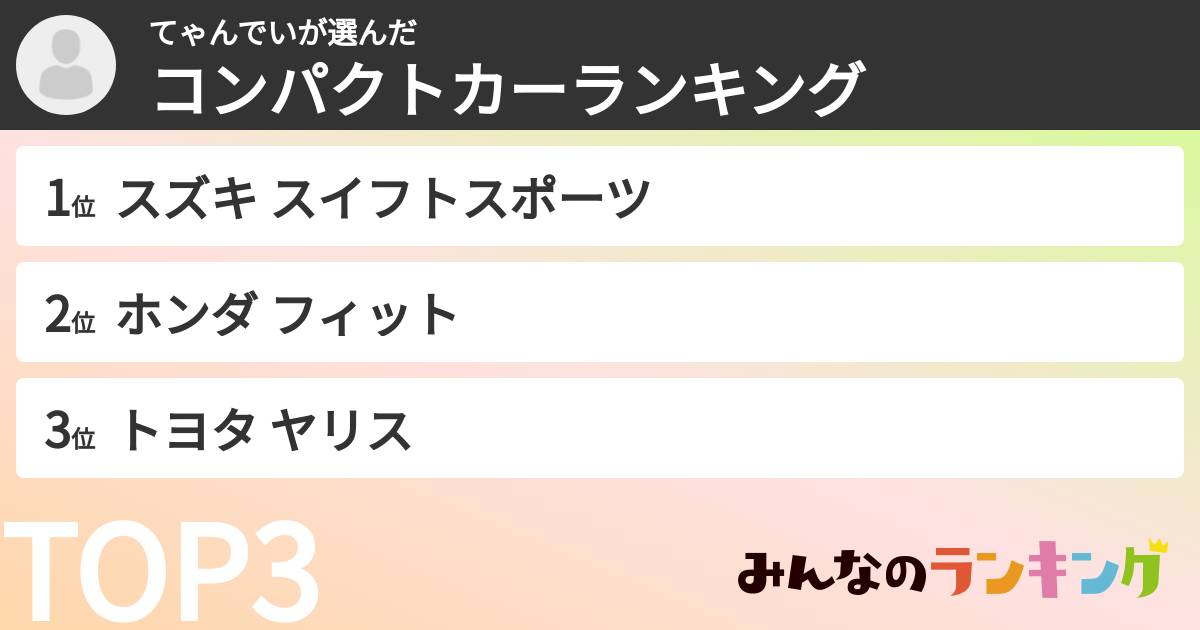 てゃんでいが選んだ
コンパクトカーランキング

1位 スズキ スイフトスポーツ

2位 ホンダ フィット

3位 トヨタ ヤリス

TOP3

みんなのランキング